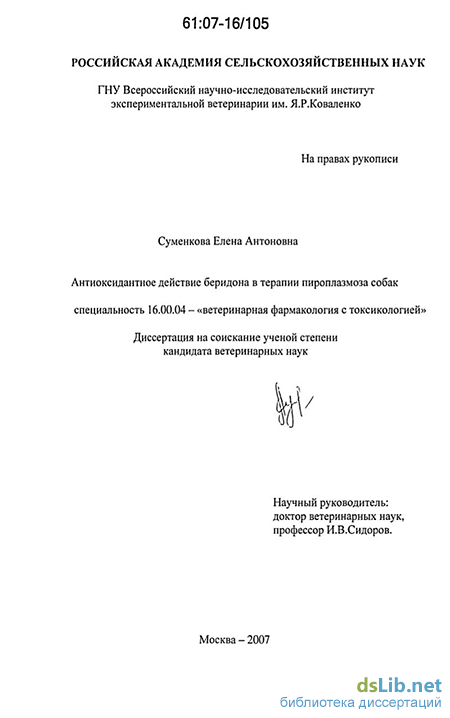 61:07-16/105

РОССИЙСКАЯ АКАДЕМИЯ СЕЛЬСКОХОЗЯЙСТВЕННЫХ НАУК

ГНУ Всероссийский научно-исследовательский институт экспериментальной ветеринарии им. Я.Р.Коваленко

На правах рукописи

Суменкова Елена Антоновна

Антиоксидантное действие беридона в терапии пироплазмоза собак

специальность 16.00.04 – «ветеринарная фармакология с токсикологией»

Диссертация на соискание ученой степени
кандидата ветеринарных наук

Научный руководитель:
доктор ветеринарных наук,
профессор И.В.Сидоров.

Москва – 2007

dsLib.net
библиотека диссертаций